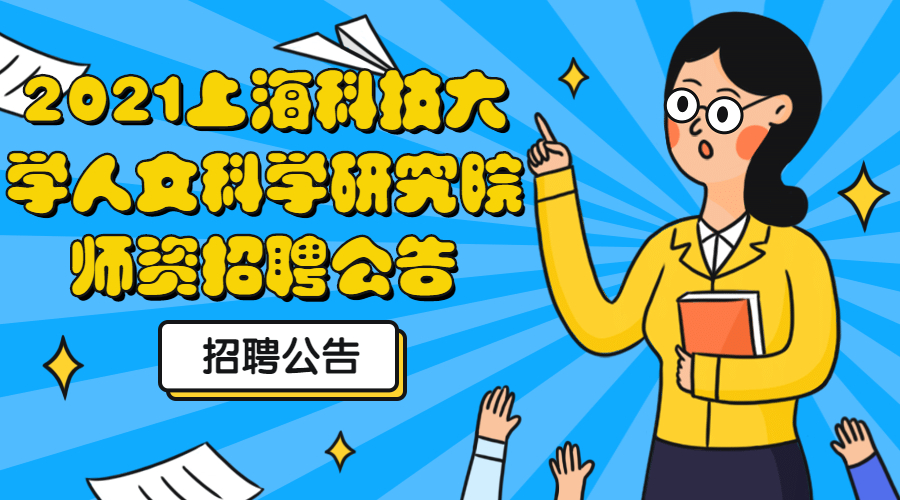 2021上海科技大学人文科学研究院师资招聘公告

招聘公告